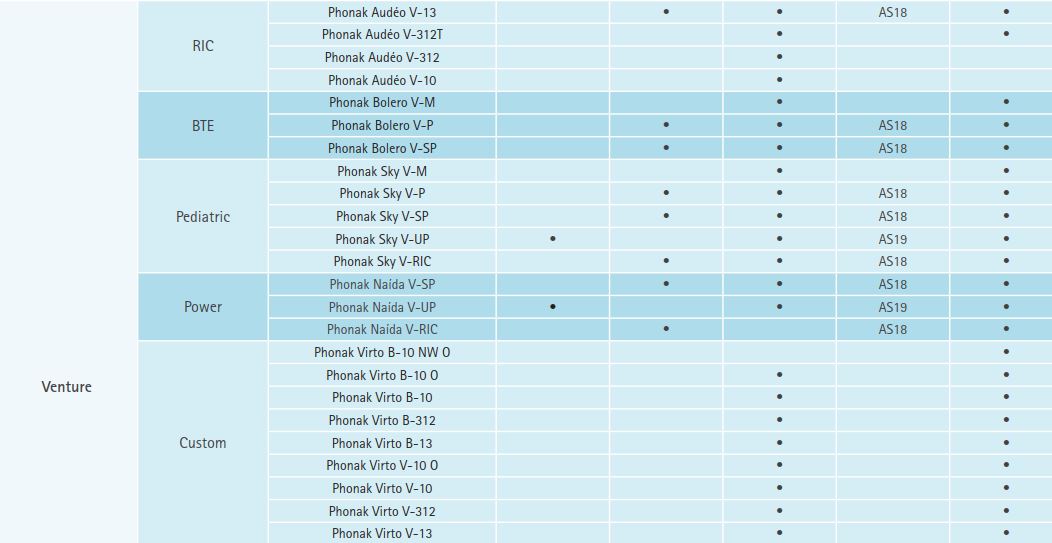 | | | | | | | | |
|---|---|---|---|---|---|---|---|
| Venture | RIC | Phonak Audéo V-13 | | • | • | AS18 | • |
| | | Phonak Audéo V-312T | | | • | | • |
| | | Phonak Audéo V-312 | | | • | | |
| | | Phonak Audéo V-10 | | | • | | |
| | BTE | Phonak Bolero V-M | | | • | | • |
| | | Phonak Bolero V-P | | • | • | AS18 | • |
| | | Phonak Bolero V-SP | | • | • | AS18 | • |
| | Pediatric | Phonak Sky V-M | | | • | | • |
| | | Phonak Sky V-P | | • | • | AS18 | • |
| | | Phonak Sky V-SP | | • | • | AS18 | • |
| | | Phonak Sky V-UP | • | | • | AS19 | • |
| | | Phonak Sky V-RIC | | • | • | AS18 | • |
| | Power | Phonak Naída V-SP | | • | • | AS18 | • |
| | | Phonak Naída V-UP | • | | • | AS19 | • |
| | | Phonak Naída V-RIC | | • | | AS18 | • |
| | Custom | Phonak Virto B-10 NW O | | | | | • |
| | | Phonak Virto B-10 O | | | • | | • |
| | | Phonak Virto B-10 | | | • | | • |
| | | Phonak Virto B-312 | | | • | | • |
| | | Phonak Virto B-13 | | | • | | • |
| | | Phonak Virto V-10 O | | | • | | • |
| | | Phonak Virto V-10 | | | • | | • |
| | | Phonak Virto V-312 | | | • | | • |
| | | Phonak Virto V-13 | | | • | | • |